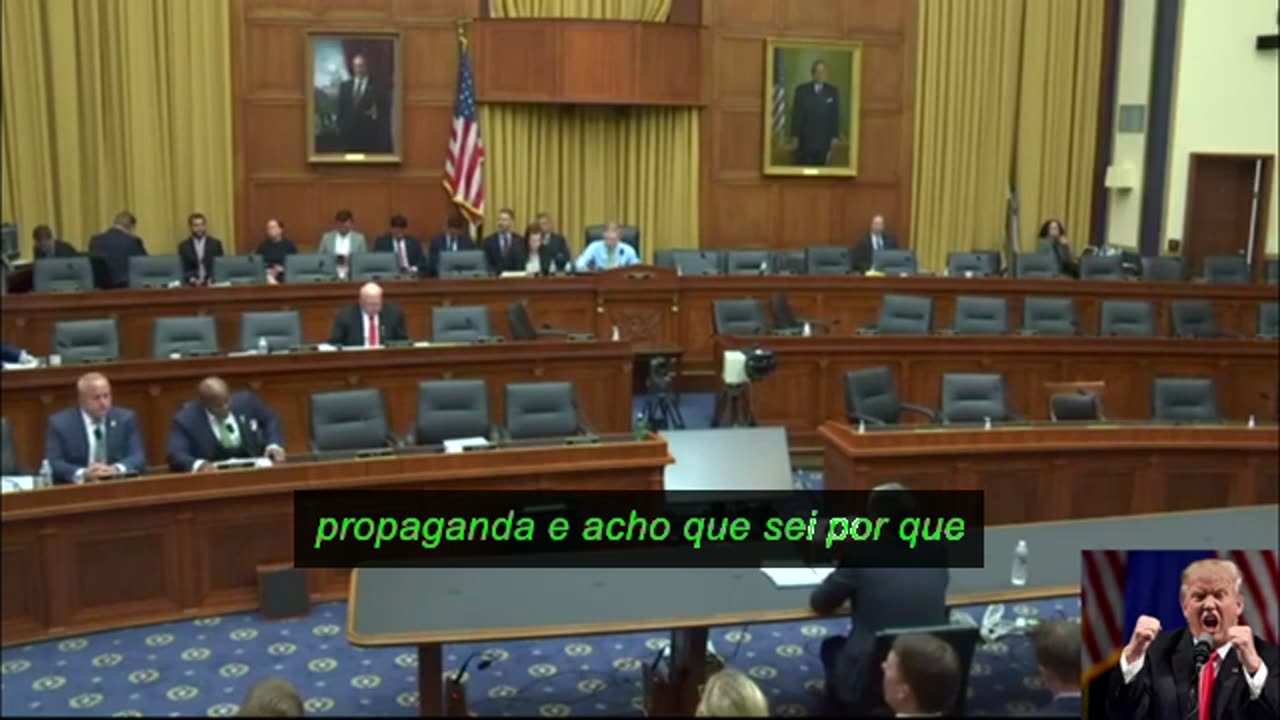 propaganda e acho que sei por que